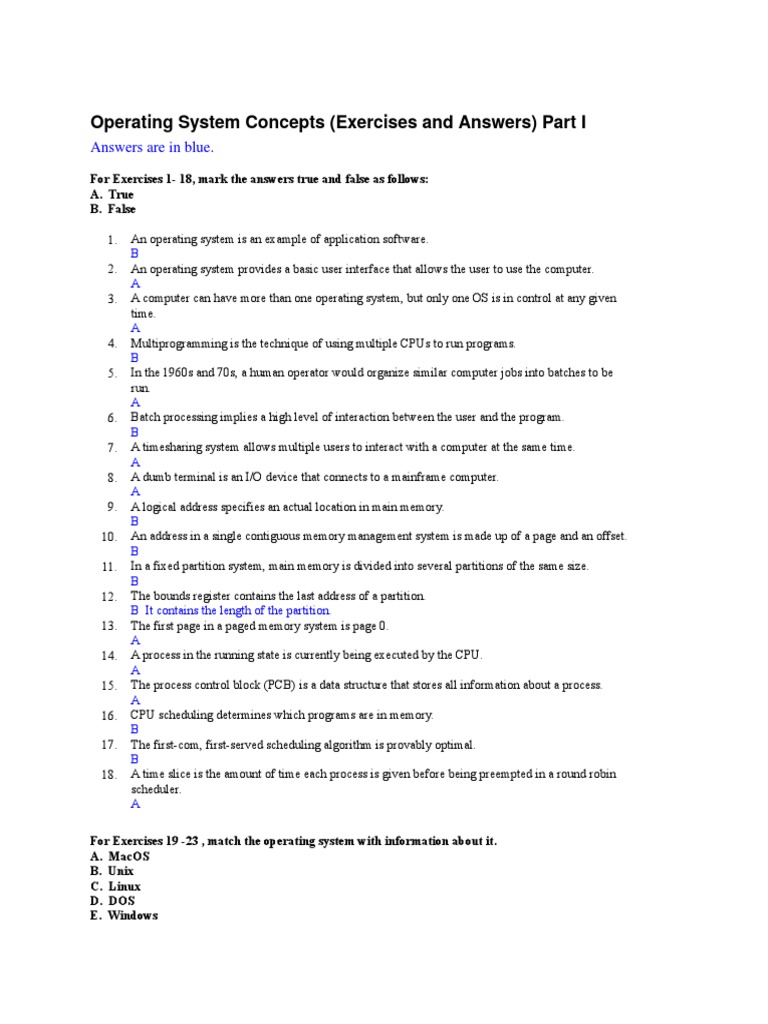 Operating System Concepts (Exercises and Answers) Part I

Answers are in blue.

For Exercises 1- 18, mark the answers true and false as follows:
A. True
B. False

1. An operating system is an example of application software.
B
2. An operating system provides a basic user interface that allows the user to use the computer.
A
3. A computer can have more than one operating system, but only one OS is in control at any given time.
A
4. Multiprogramming is the technique of using multiple CPUs to run programs.
B
5. In the 1960s and 70s, a human operator would organize similar computer jobs into batches to be run.
A
6. Batch processing implies a high level of interaction between the user and the program.
B
7. A timesharing system allows multiple users to interact with a computer at the same time.
A
8. A dumb terminal is an I/O device that connects to a mainframe computer.
A
9. A logical address specifies an actual location in main memory.
B
10. An address in a single contiguous memory management system is made up of a page and an offset.
B
11. In a fixed partition system, main memory is divided into several partitions of the same size.
B
12. The bounds register contains the last address of a partition.
B It contains the length of the partition.
13. The first page in a paged memory system is page 0.
A
14. A process in the running state is currently being executed by the CPU.
A
15. The process control block (PCB) is a data structure that stores all information about a process.
A
16. CPU scheduling determines which programs are in memory.
B
17. The first-com, first-served scheduling algorithm is provably optimal.
B
18. A time slice is the amount of time each process is given before being preempted in a round robin scheduler.
A

For Exercises 19 -23 , match the operating system with information about it.
A. MacOS
B. Unix
C. Linux
D. DOS
E. Windows